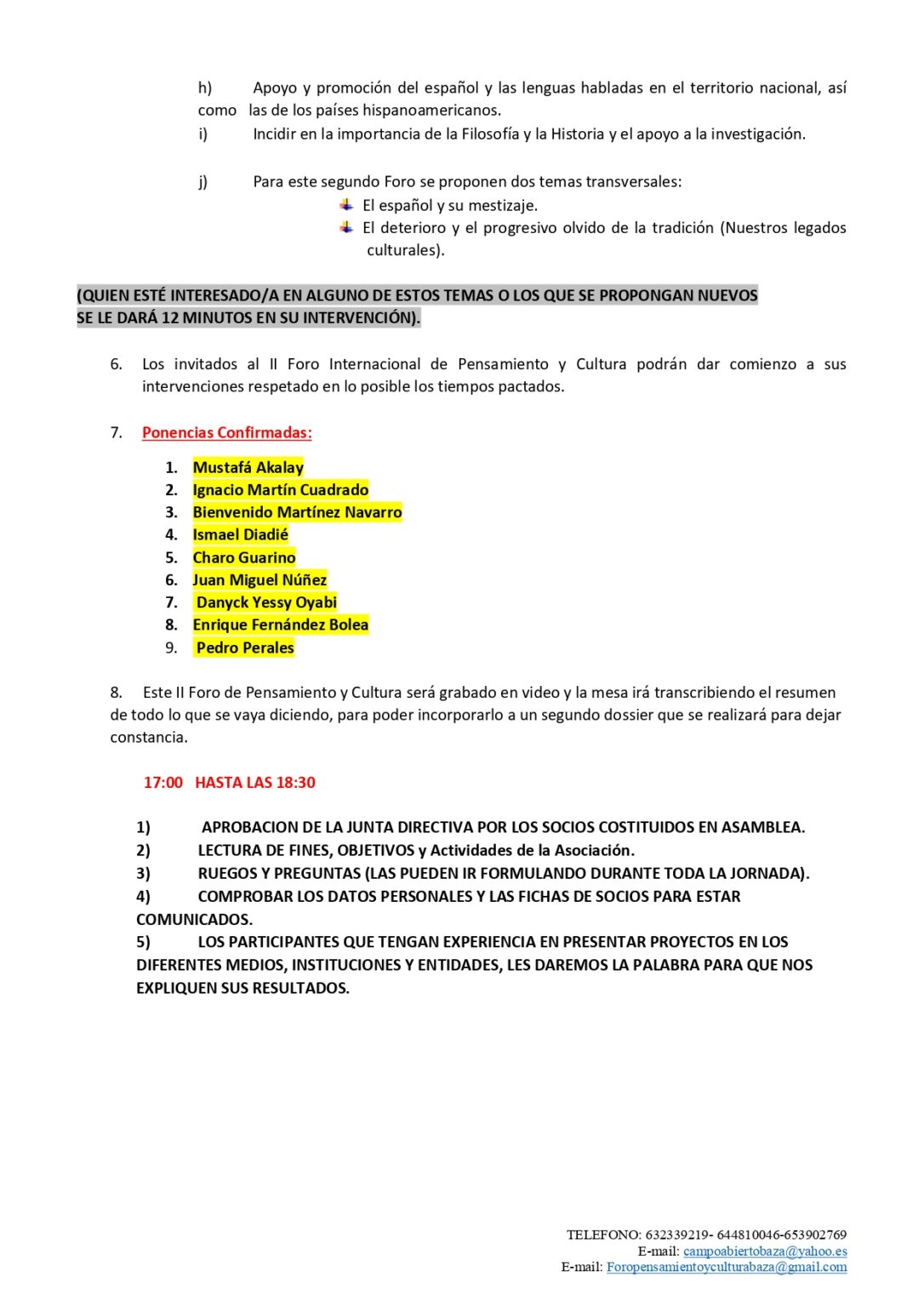 h) Apoyo y promoción del español y las lenguas habladas en el territorio nacional, así como las de los países hispanoamericanos.
i) Incidir en la importancia de la Filosofía y la Historia y el apoyo a la investigación.

j) Para este segundo Foro se proponen dos temas transversales:
El español y su mestizaje.
El deterioro y el progresivo olvido de la tradición (Nuestros legados culturales).

(QUIEN ESTÉ INTERESADO/A EN ALGUNO DE ESTOS TEMAS O LOS QUE SE PROPONGAN NUEVOS SE LE DARÁ 12 MINUTOS EN SU INTERVENCIÓN).

6. Los invitados al II Foro Internacional de Pensamiento y Cultura podrán dar comienzo a sus intervenciones respetado en lo posible los tiempos pactados.

7. Ponencias Confirmadas:

1. Mustafá Akalay
2. Ignacio Martín Cuadrado
3. Bienvenido Martínez Navarro
4. Ismael Diadié
5. Charo Guarino
6. Juan Miguel Núñez
7. Danyck Yessy Oyabi
8. Enrique Fernández Bolea
9. Pedro Perales

8. Este II Foro de Pensamiento y Cultura será grabado en video y la mesa irá transcribiendo el resumen de todo lo que se vaya diciendo, para poder incorporarlo a un segundo dossier que se realizará para dejar constancia.

17:00 HASTA LAS 18:30

1) APROBACION DE LA JUNTA DIRECTIVA POR LOS SOCIOS COSTITUIDOS EN ASAMBLEA.
2) LECTURA DE FINES, OBJETIVOS y Actividades de la Asociación.
3) RUEGOS Y PREGUNTAS (LAS PUEDEN IR FORMULANDO DURANTE TODA LA JORNADA).
4) COMPROBAR LOS DATOS PERSONALES Y LAS FICHAS DE SOCIOS PARA ESTAR COMUNICADOS.
5) LOS PARTICIPANTES QUE TENGAN EXPERIENCIA EN PRESENTAR PROYECTOS EN LOS DIFERENTES MEDIOS, INSTITUCIONES Y ENTIDADES, LES DAREMOS LA PALABRA PARA QUE NOS EXPLIQUEN SUS RESULTADOS.

TELEFONO: 632339219- 644810046-653902769
E-mail: campoabiertobaza@yahoo.es
E-mail: Foropensamientoyculturabaza@gmail.com